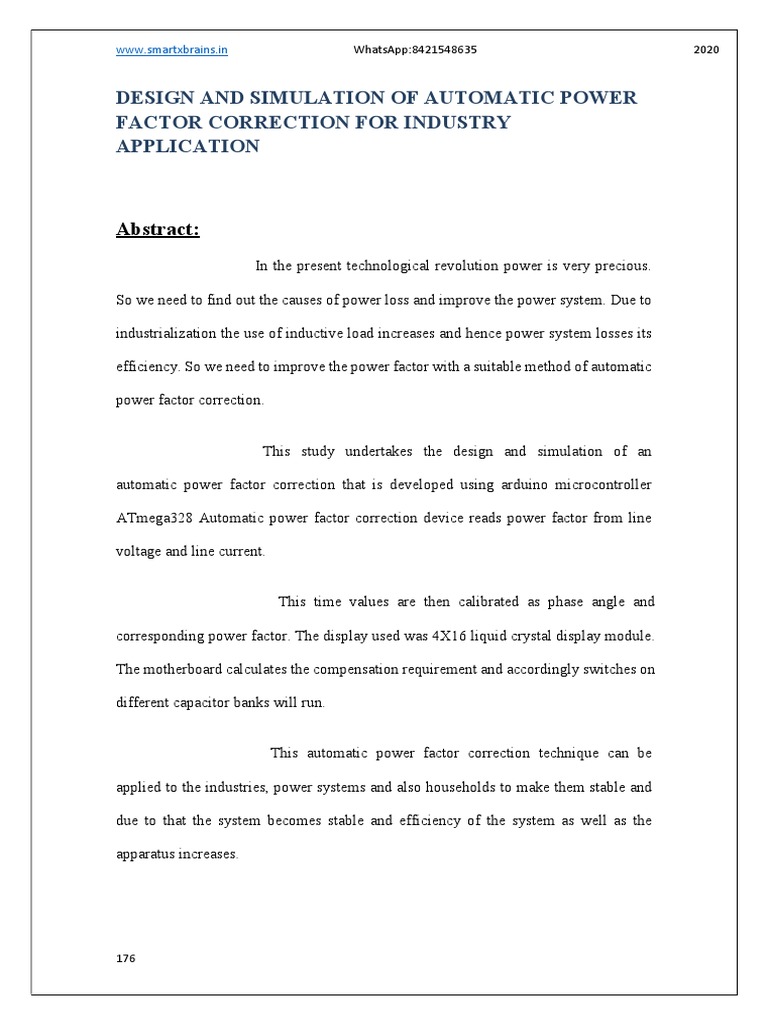 www.smartxbrains.in WhatsApp:8421548635 2020

DESIGN AND SIMULATION OF AUTOMATIC POWER FACTOR CORRECTION FOR INDUSTRY APPLICATION

Abstract:

In the present technological revolution power is very precious. So we need to find out the causes of power loss and improve the power system. Due to industrialization the use of inductive load increases and hence power system losses its efficiency. So we need to improve the power factor with a suitable method of automatic power factor correction.

This study undertakes the design and simulation of an automatic power factor correction that is developed using arduino microcontroller ATmega328 Automatic power factor correction device reads power factor from line voltage and line current.

This time values are then calibrated as phase angle and corresponding power factor. The display used was 4X16 liquid crystal display module. The motherboard calculates the compensation requirement and accordingly switches on different capacitor banks will run.

This automatic power factor correction technique can be applied to the industries, power systems and also households to make them stable and due to that the system becomes stable and efficiency of the system as well as the apparatus increases.

176